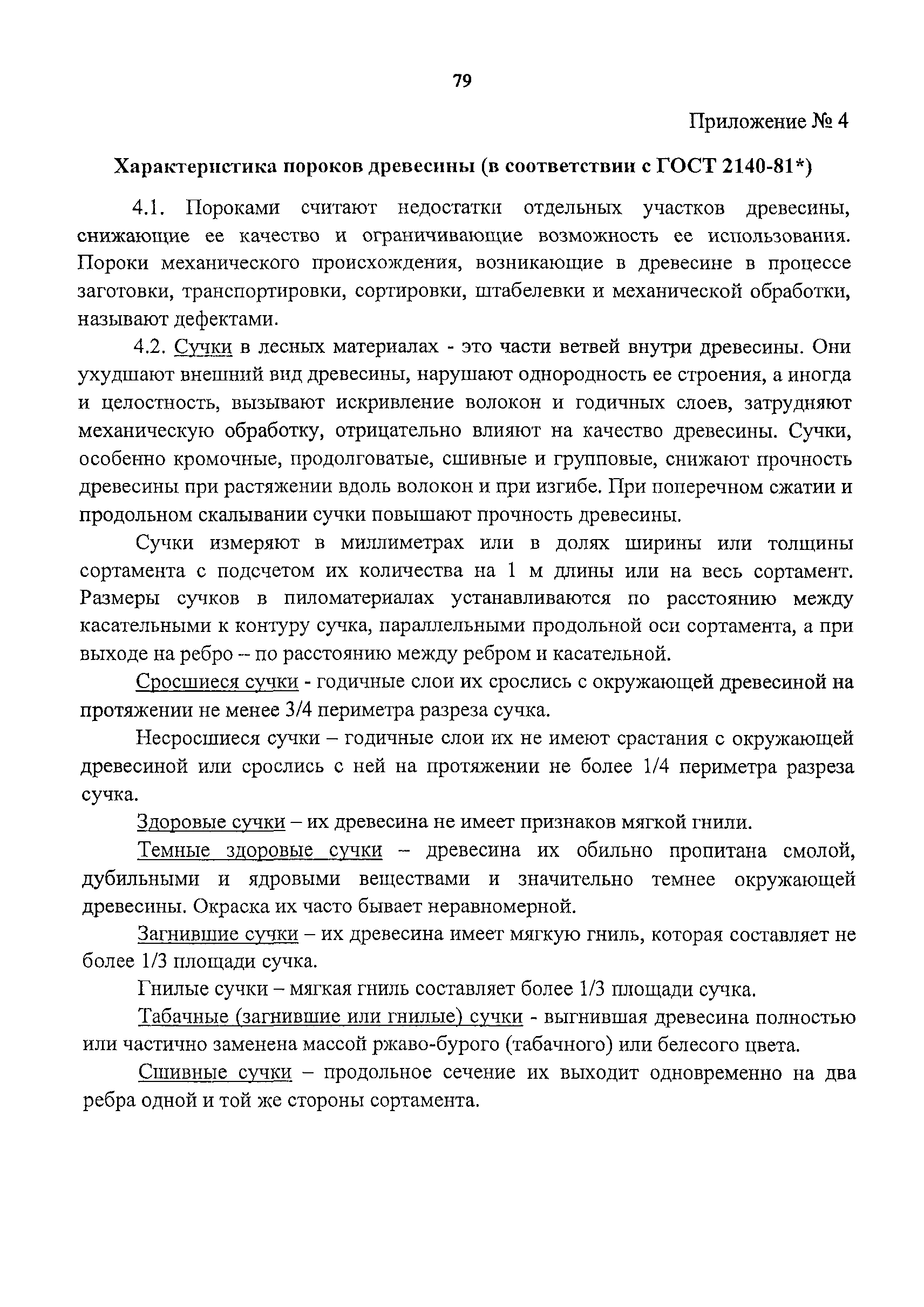 79

Приложение № 4

Характеристика пороков древесины (в соответствии с ГОСТ 2140-81*)

4.1. Пороками считают недостатки отдельных участков древесины, снижающие ее качество и ограничивающие возможность ее использования. Пороки механического происхождения, возникающие в древесине в процессе заготовки, транспортировки, сортировки, штабелевки и механической обработки, называют дефектами.

4.2. Сучки в лесных материалах - это части ветвей внутри древесины. Они ухудшают внешний вид древесины, нарушают однородность ее строения, а иногда и целостность, вызывают искривление волокон и годичных слоев, затрудняют механическую обработку, отрицательно влияют на качество древесины. Сучки, особенно кромочные, продолговатые, сшивные и групповые, снижают прочность древесины при растяжении вдоль волокон и при изгибе. При поперечном сжатии и продольном скалывании сучки повышают прочность древесины.

Сучки измеряют в миллиметрах или в долях ширины или толщины сортамента с подсчетом их количества на 1 м длины или на весь сортамент. Размеры сучков в пиломатериалах устанавливаются по расстоянию между касательными к контуру сучка, параллельными продольной оси сортамента, а при выходе на ребро – по расстоянию между ребром и касательной.

Сросшиеся сучки - годичные слои их срослись с окружающей древесиной на протяжении не менее 3/4 периметра разреза сучка.

Несросшиеся сучки – годичные слои их не имеют срастания с окружающей древесиной или срослись с ней на протяжении не более 1/4 периметра разреза сучка.

Здоровые сучки – их древесина не имеет признаков мягкой гнили.

Темные здоровые сучки – древесина их обильно пропитана смолой, дубильными и ядровыми веществами и значительно темнее окружающей древесины. Окраска их часто бывает неравномерной.

Загнившие сучки – их древесина имеет мягкую гниль, которая составляет не более 1/3 площади сучка.

Гнилые сучки – мягкая гниль составляет более 1/3 площади сучка.

Табачные (загнившие или гнилые) сучки - выгнившая древесина полностью или частично заменена массой ржаво-бурого (табачного) или белесого цвета.

Сшивные сучки – продольное сечение их выходит одновременно на два ребра одной и той же стороны сортамента.